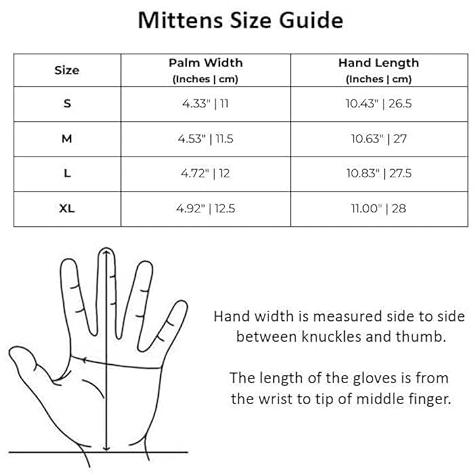 Mittens Size Guide

| Size | Palm Width (Inches \| cm) | Hand Length (Inches \| cm) |
|---|---|---|
| S | 4.33" \| 11 | 10.43" \| 26.5 |
| M | 4.53" \| 11.5 | 10.63" \| 27 |
| L | 4.72" \| 12 | 10.83" \| 27.5 |
| XL | 4.92" \| 12.5 | 11.00" \| 28 |

Hand width is measured side to side between knuckles and thumb.

The length of the gloves is from the wrist to tip of middle finger.